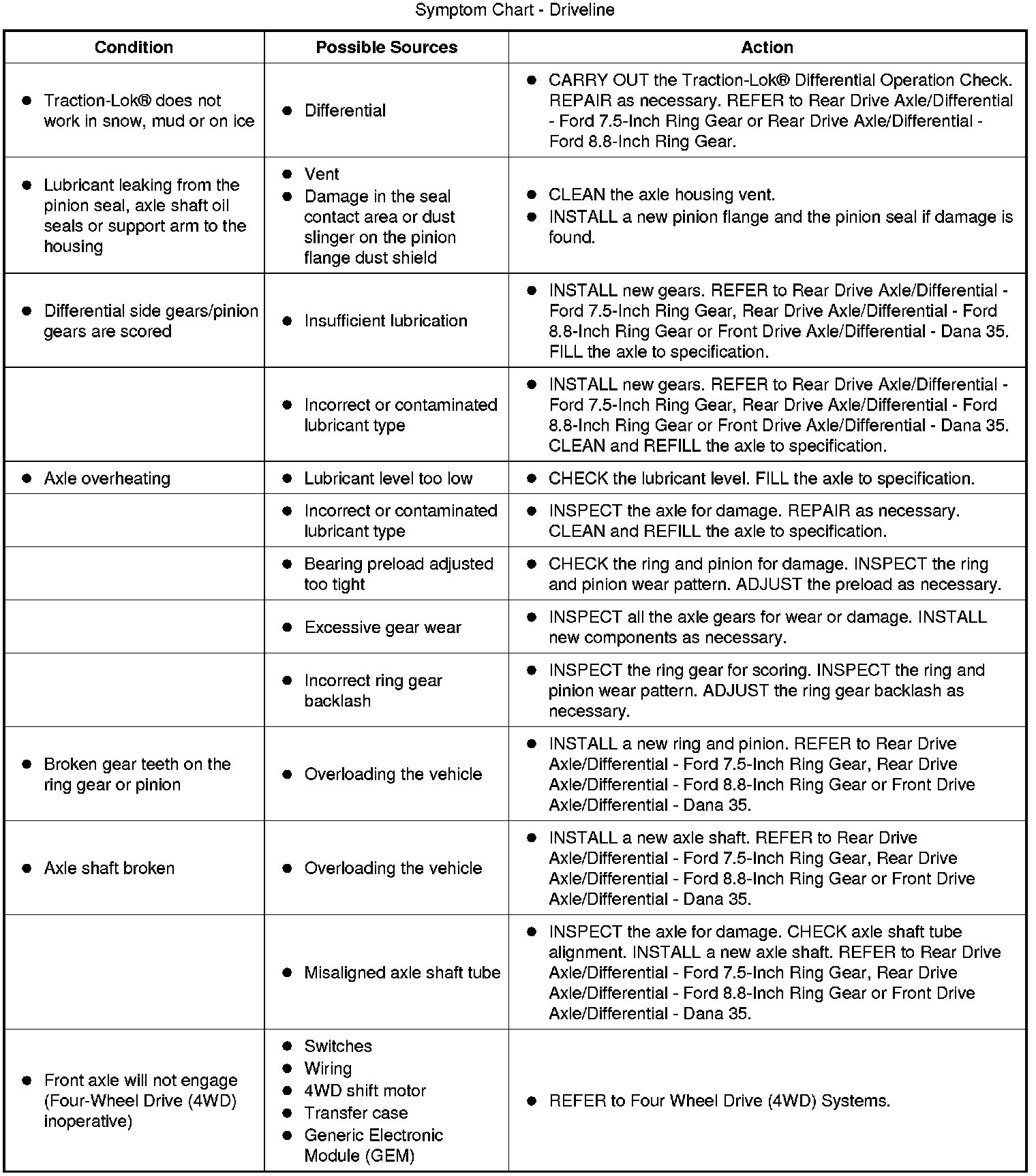 Symptom Chart - Driveline

| Condition | Possible Sources | Action |
|---|---|---|
| ● Traction-Lok® does not work in snow, mud or on ice | ● Differential | ● CARRY OUT the Traction-Lok® Differential Operation Check. REPAIR as necessary. REFER to Rear Drive Axle/Differential - Ford 7.5-Inch Ring Gear or Rear Drive Axle/Differential - Ford 8.8-Inch Ring Gear. |
| ● Lubricant leaking from the pinion seal, axle shaft oil seals or support arm to the housing | ● Vent ● Damage in the seal contact area or dust slinger on the pinion flange dust shield | ● CLEAN the axle housing vent. ● INSTALL a new pinion flange and the pinion seal if damage is found. |
| ● Differential side gears/pinion gears are scored | ● Insufficient lubrication | ● INSTALL new gears. REFER to Rear Drive Axle/Differential - Ford 7.5-Inch Ring Gear, Rear Drive Axle/Differential - Ford 8.8-Inch Ring Gear or Front Drive Axle/Differential - Dana 35. FILL the axle to specification. |
| | ● Incorrect or contaminated lubricant type | ● INSTALL new gears. REFER to Rear Drive Axle/Differential - Ford 7.5-Inch Ring Gear, Rear Drive Axle/Differential - Ford 8.8-Inch Ring Gear or Front Drive Axle/Differential - Dana 35. CLEAN and REFILL the axle to specification. |
| ● Axle overheating | ● Lubricant level too low | ● CHECK the lubricant level. FILL the axle to specification. |
| | ● Incorrect or contaminated lubricant type | ● INSPECT the axle for damage. REPAIR as necessary. CLEAN and REFILL the axle to specification. |
| | ● Bearing preload adjusted too tight | ● CHECK the ring and pinion for damage. INSPECT the ring and pinion wear pattern. ADJUST the preload as necessary. |
| | ● Excessive gear wear | ● INSPECT all the axle gears for wear or damage. INSTALL new components as necessary. |
| | ● Incorrect ring gear backlash | ● INSPECT the ring gear for scoring. INSPECT the ring and pinion wear pattern. ADJUST the ring gear backlash as necessary. |
| ● Broken gear teeth on the ring gear or pinion | ● Overloading the vehicle | ● INSTALL a new ring and pinion. REFER to Rear Drive Axle/Differential - Ford 7.5-Inch Ring Gear, Rear Drive Axle/Differential - Ford 8.8-Inch Ring Gear or Front Drive Axle/Differential - Dana 35. |
| ● Axle shaft broken | ● Overloading the vehicle | ● INSTALL a new axle shaft. REFER to Rear Drive Axle/Differential - Ford 7.5-Inch Ring Gear, Rear Drive Axle/Differential - Ford 8.8-Inch Ring Gear or Front Drive Axle/Differential - Dana 35. |
| | ● Misaligned axle shaft tube | ● INSPECT the axle for damage. CHECK axle shaft tube alignment. INSTALL a new axle shaft. REFER to Rear Drive Axle/Differential - Ford 7.5-Inch Ring Gear, Rear Drive Axle/Differential - Ford 8.8-Inch Ring Gear or Front Drive Axle/Differential - Dana 35. |
| ● Front axle will not engage (Four-Wheel Drive (4WD) inoperative) | ● Switches ● Wiring ● 4WD shift motor ● Transfer case ● Generic Electronic Module (GEM) | ● REFER to Four Wheel Drive (4WD) Systems. |